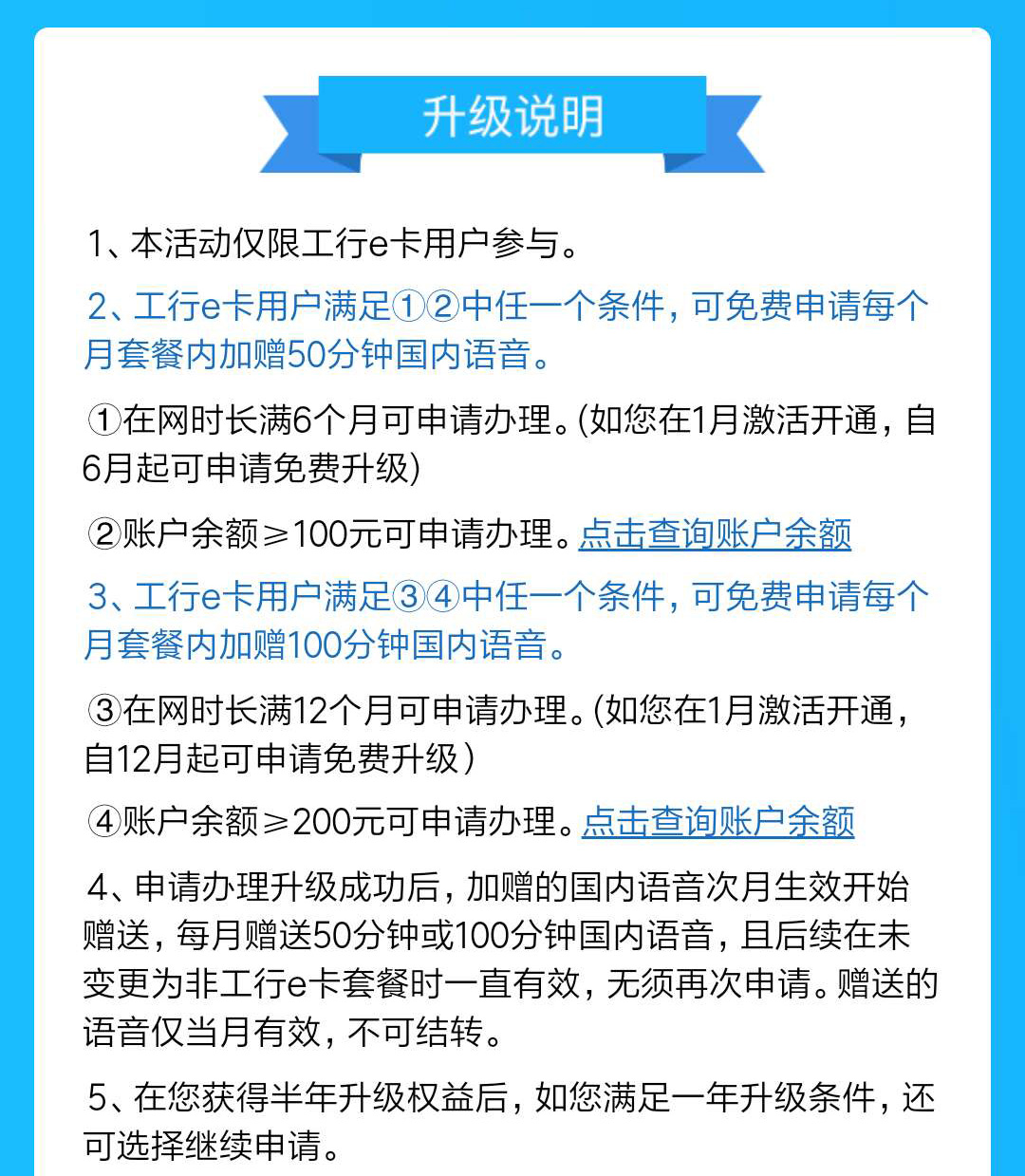 升级说明

1、本活动仅限工行e卡用户参与。

2、工行e卡用户满足①②中任一个条件，可免费申请每个月套餐内加赠50分钟国内语音。

①在网时长满6个月可申请办理。(如您在1月激活开通，自6月起可申请免费升级)

②账户余额≥100元可申请办理。点击查询账户余额

3、工行e卡用户满足③④中任一个条件，可免费申请每个月套餐内加赠100分钟国内语音。

③在网时长满12个月可申请办理。(如您在1月激活开通，自12月起可申请免费升级)

④账户余额≥200元可申请办理。点击查询账户余额

4、申请办理升级成功后，加赠的国内语音次月生效开始赠送，每月赠送50分钟或100分钟国内语音，且后续在未变更为非工行e卡套餐时一直有效，无须再次申请。赠送的语音仅当月有效，不可结转。

5、在您获得半年升级权益后，如您满足一年升级条件，还可选择继续申请。